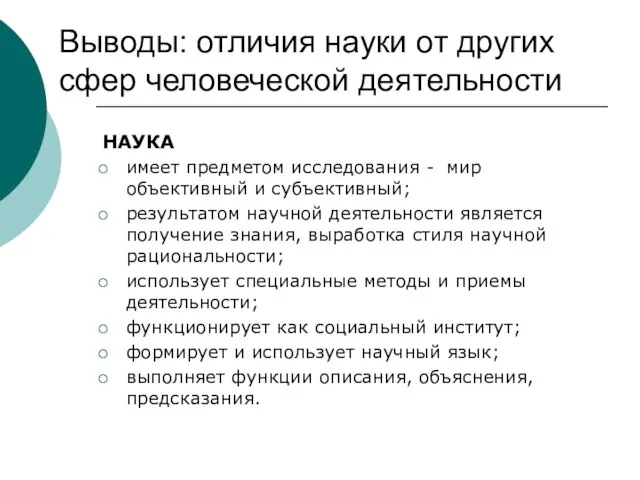 Выводы: отличия науки от других сфер человеческой деятельности

НАУКА

○ имеет предметом исследования - мир объективный и субъективный;
○ результатом научной деятельности является получение знания, выработка стиля научной рациональности;
○ использует специальные методы и приемы деятельности;
○ функционирует как социальный институт;
○ формирует и использует научный язык;
○ выполняет функции описания, объяснения, предсказания.